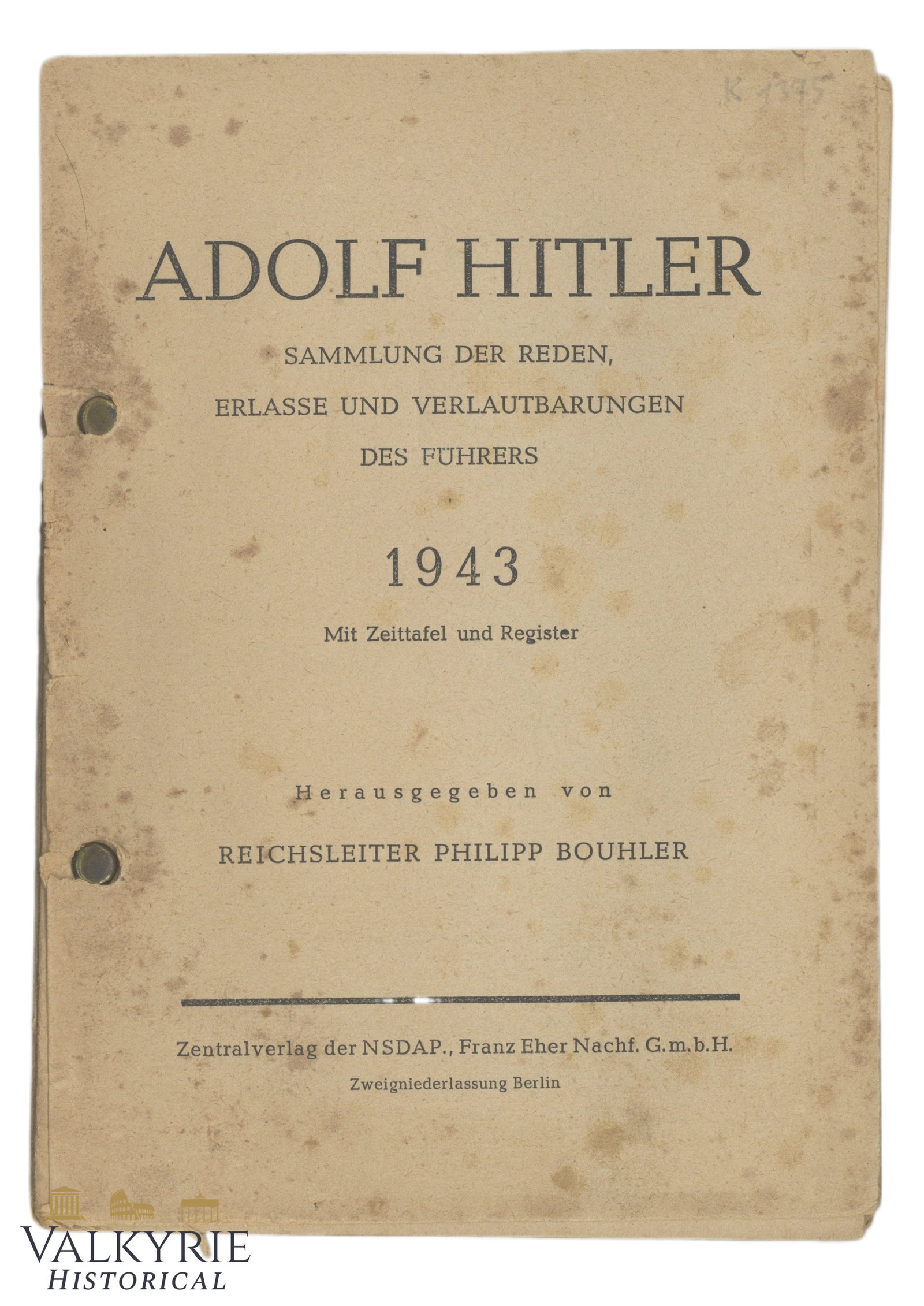 K 1395

ADOLF HITLER

SAMMLUNG DER REDEN, ERLASSE UND VERLAUTBARUNGEN DES FÜHRERS

1943

Mit Zeittafel und Register

Herausgegeben von

REICHSLEITER PHILIPP BOUHLER

Zentralverlag der NSDAP., Franz Eher Nachf. G.m.b.H.

Zweigniederlassung Berlin

VALKYRIE
HISTORICAL